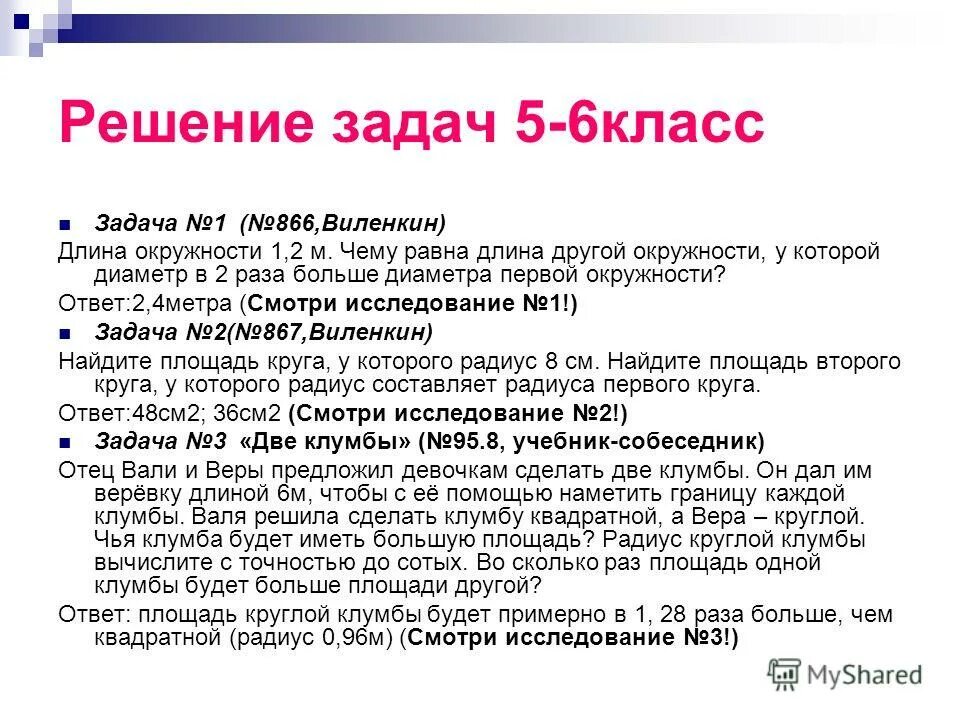 Решение задач 5-6класс

Задача №1 (№866,Виленкин)

Длина окружности 1,2 м. Чему равна длина другой окружности, у которой диаметр в 2 раза больше диаметра первой окружности?

Ответ:2,4метра (Смотри исследование №1!)

Задача №2(№867,Виленкин)

Найдите площадь круга, у которого радиус 8 см. Найдите площадь второго круга, у которого радиус составляет радиуса первого круга.

Ответ:48см2; 36см2 (Смотри исследование №2!)

Задача №3 «Две клумбы» (№95.8, учебник-собеседник)

Отец Вали и Веры предложил девочкам сделать две клумбы. Он дал им верёвку длиной 6м, чтобы с её помощью наметить границу каждой клумбы. Валя решила сделать клумбу квадратной, а Вера – круглой. Чья клумба будет иметь большую площадь? Радиус круглой клумбы вычислите с точностью до сотых. Во сколько раз площадь одной клумбы будет больше площади другой?

Ответ: площадь круглой клумбы будет примерно в 1, 28 раза больше, чем квадратной (радиус 0,96м) (Смотри исследование №3!)

MyShared